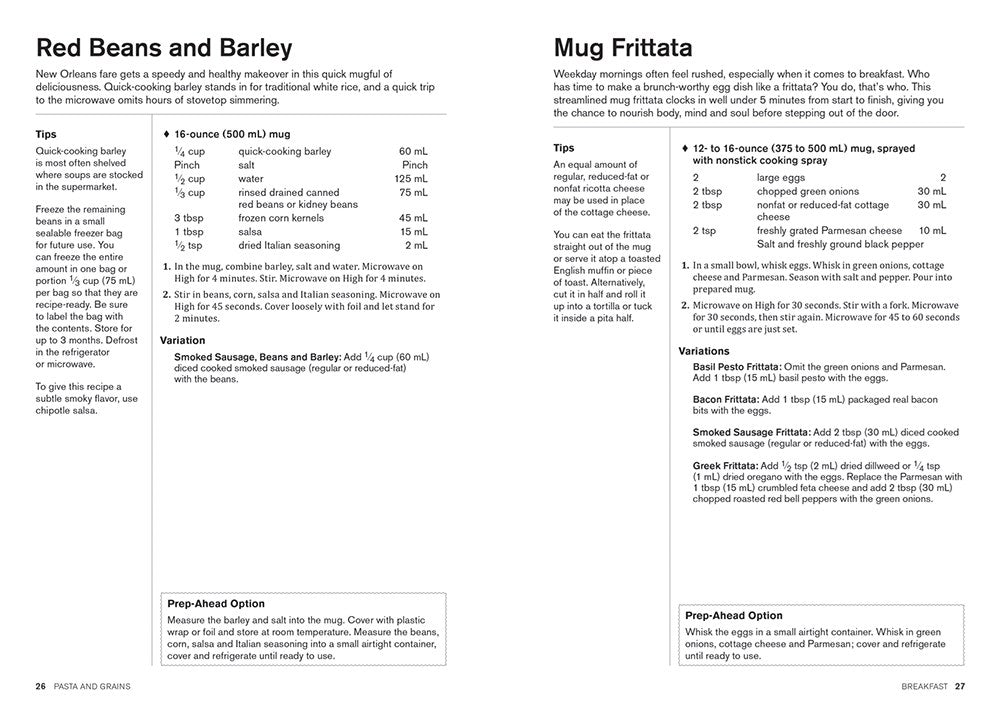 Red Beans and Barley

New Orleans fare gets a speedy and healthy makeover in this quick mugful of deliciousness. Quick-cooking barley stands in for traditional white rice, and a quick trip to the microwave omits hours of stovetop simmering.

Tips

Quick-cooking barley is most often shelved where soups are stocked in the supermarket.

Freeze the remaining beans in a small sealable freezer bag for future use. You can freeze the entire amount in one bag or portion $\frac{1}{3}$ cup (75 mL) per bag so that they are recipe-ready. Be sure to label the bag with the contents. Store for up to 3 months. Defrost in the refrigerator or microwave.

To give this recipe a subtle smoky flavor, use chipotle salsa.

♦ 16-ounce (500 mL) mug

| | | |
|---|---|---|
| $\frac{1}{4}$ cup | quick-cooking barley | 60 mL |
| Pinch | salt | Pinch |
| $\frac{1}{2}$ cup | water | 125 mL |
| $\frac{1}{3}$ cup | rinsed drained canned red beans or kidney beans | 75 mL |
| 3 tbsp | frozen corn kernels | 45 mL |
| 1 tbsp | salsa | 15 mL |
| $\frac{1}{2}$ tsp | dried Italian seasoning | 2 mL |

1. In the mug, combine barley, salt and water. Microwave on High for 4 minutes. Stir. Microwave on High for 4 minutes.
2. Stir in beans, corn, salsa and Italian seasoning. Microwave on High for 45 seconds. Cover loosely with foil and let stand for 2 minutes.

Variation

Smoked Sausage, Beans and Barley: Add $\frac{1}{4}$ cup (60 mL) diced cooked smoked sausage (regular or reduced-fat) with the beans.

Prep-Ahead Option

Measure the barley and salt into the mug. Cover with plastic wrap or foil and store at room temperature. Measure the beans, corn, salsa and Italian seasoning into a small airtight container, cover and refrigerate until ready to use.

26 PASTA AND GRAINS

Mug Frittata

Weekday mornings often feel rushed, especially when it comes to breakfast. Who has time to make a brunch-worthy egg dish like a frittata? You do, that's who. This streamlined mug frittata clocks in well under 5 minutes from start to finish, giving you the chance to nourish body, mind and soul before stepping out of the door.

Tips

An equal amount of regular, reduced-fat or nonfat ricotta cheese may be used in place of the cottage cheese.

You can eat the frittata straight out of the mug or serve it atop a toasted English muffin or piece of toast. Alternatively, cut it in half and roll it up into a tortilla or tuck it inside a pita half.

♦ 12- to 16-ounce (375 to 500 mL) mug, sprayed with nonstick cooking spray

| | | |
|---|---|---|
| 2 | large eggs | 2 |
| 2 tbsp | chopped green onions | 30 mL |
| 2 tbsp | nonfat or reduced-fat cottage cheese | 30 mL |
| 2 tsp | freshly grated Parmesan cheese | 10 mL |
| | Salt and freshly ground black pepper | |

1. In a small bowl, whisk eggs. Whisk in green onions, cottage cheese and Parmesan. Season with salt and pepper. Pour into prepared mug.
2. Microwave on High for 30 seconds. Stir with a fork. Microwave for 30 seconds, then stir again. Microwave for 45 to 60 seconds or until eggs are just set.

Variations

Basil Pesto Frittata: Omit the green onions and Parmesan. Add 1 tbsp (15 mL) basil pesto with the eggs.

Bacon Frittata: Add 1 tbsp (15 mL) packaged real bacon bits with the eggs.

Smoked Sausage Frittata: Add 2 tbsp (30 mL) diced cooked smoked sausage (regular or reduced-fat) with the eggs.

Greek Frittata: Add $\frac{1}{2}$ tsp (2 mL) dried dillweed or $\frac{1}{4}$ tsp (1 mL) dried oregano with the eggs. Replace the Parmesan with 1 tbsp (15 mL) crumbled feta cheese and add 2 tbsp (30 mL) chopped roasted red bell peppers with the green onions.

Prep-Ahead Option

Whisk the eggs in a small airtight container. Whisk in green onions, cottage cheese and Parmesan; cover and refrigerate until ready to use.

BREAKFAST 27